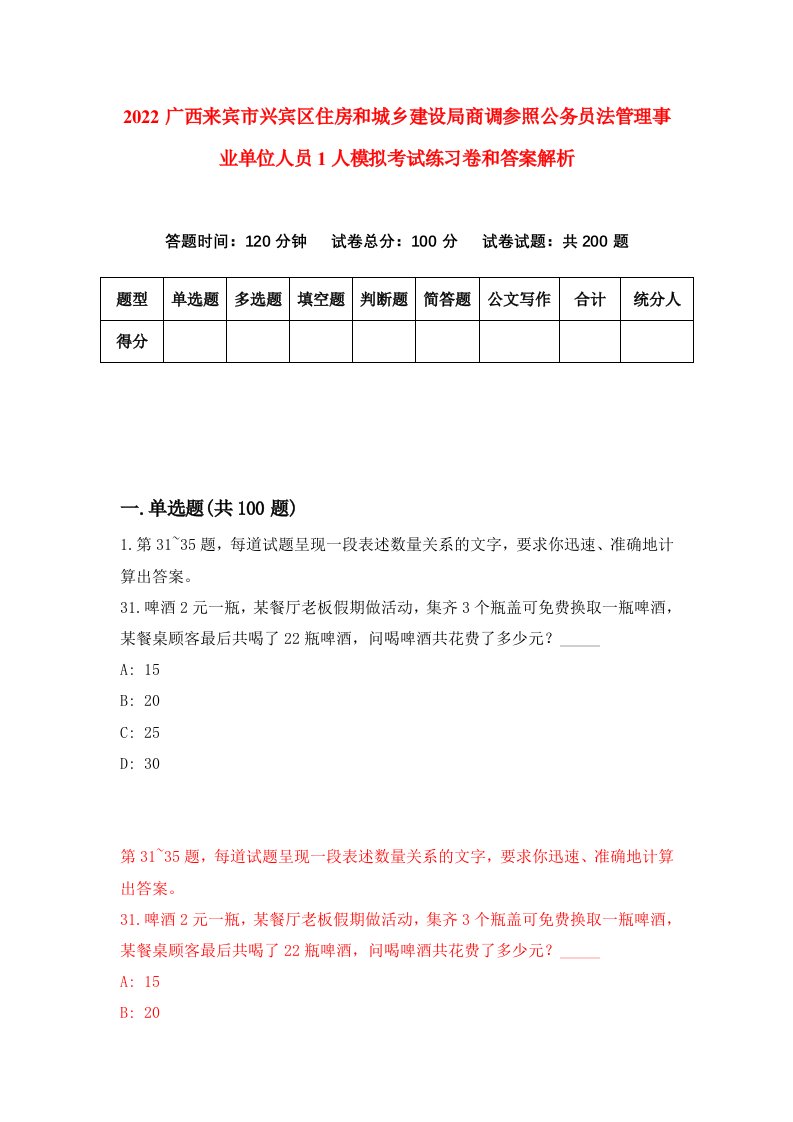 2022 广西来宾市兴宾区住房和城乡建设局商调参照公务员法管理事业单位人员 1 人模拟考试练习卷和答案解析

答题时间：120 分钟　试卷总分：100 分　试卷试题：共 200 题

| 题型 | 单选题 | 多选题 | 填空题 | 判断题 | 简答题 | 公文写作 | 合计 | 统分人 |
|---|---|---|---|---|---|---|---|---|
| 得分 | | | | | | | | |

一.单选题(共 100 题)

1.第 31~35 题，每道试题呈现一段表述数量关系的文字，要求你迅速、准确地计算出答案。
31.啤酒 2 元一瓶，某餐厅老板假期做活动，集齐 3 个瓶盖可免费换取一瓶啤酒，某餐桌顾客最后共喝了 22 瓶啤酒，问喝啤酒共花费了多少元？_____
A: 15
B: 20
C: 25
D: 30

第 31~35 题，每道试题呈现一段表述数量关系的文字，要求你迅速、准确地计算出答案。
31.啤酒 2 元一瓶，某餐厅老板假期做活动，集齐 3 个瓶盖可免费换取一瓶啤酒，某餐桌顾客最后共喝了 22 瓶啤酒，问喝啤酒共花费了多少元？_____
A: 15
B: 20